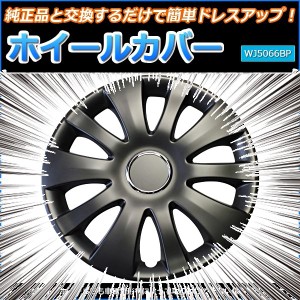 純正品と交換するだけで簡単ドレスアップ！

ホイールカバー

WJ5066BP